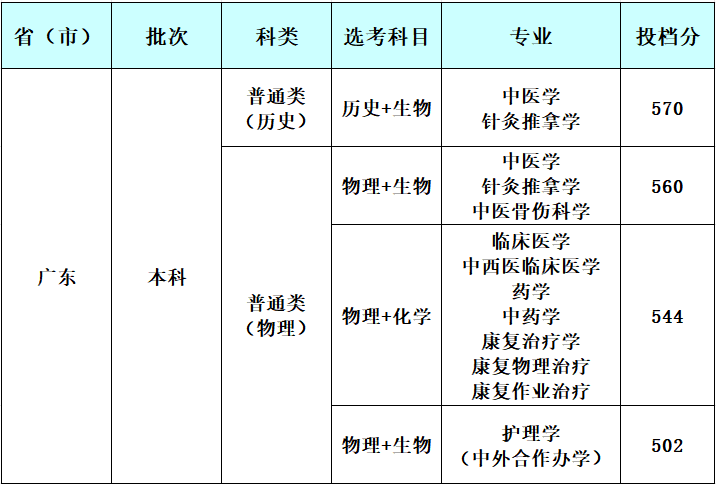 | 省（市） | 批次 | 科类 | 选考科目 | 专业 | 投档分 |
|---|---|---|---|---|---|
| 广东 | 本科 | 普通类（历史） | 历史+生物 | 中医学 针灸推拿学 | 570 |
| | | 普通类（物理） | 物理+生物 | 中医学 针灸推拿学 中医骨伤科学 | 560 |
| | | | 物理+化学 | 临床医学 中西医临床医学 药学 中药学 康复治疗学 康复物理治疗 康复作业治疗 | 544 |
| | | | 物理+生物 | 护理学（中外合作办学） | 502 |